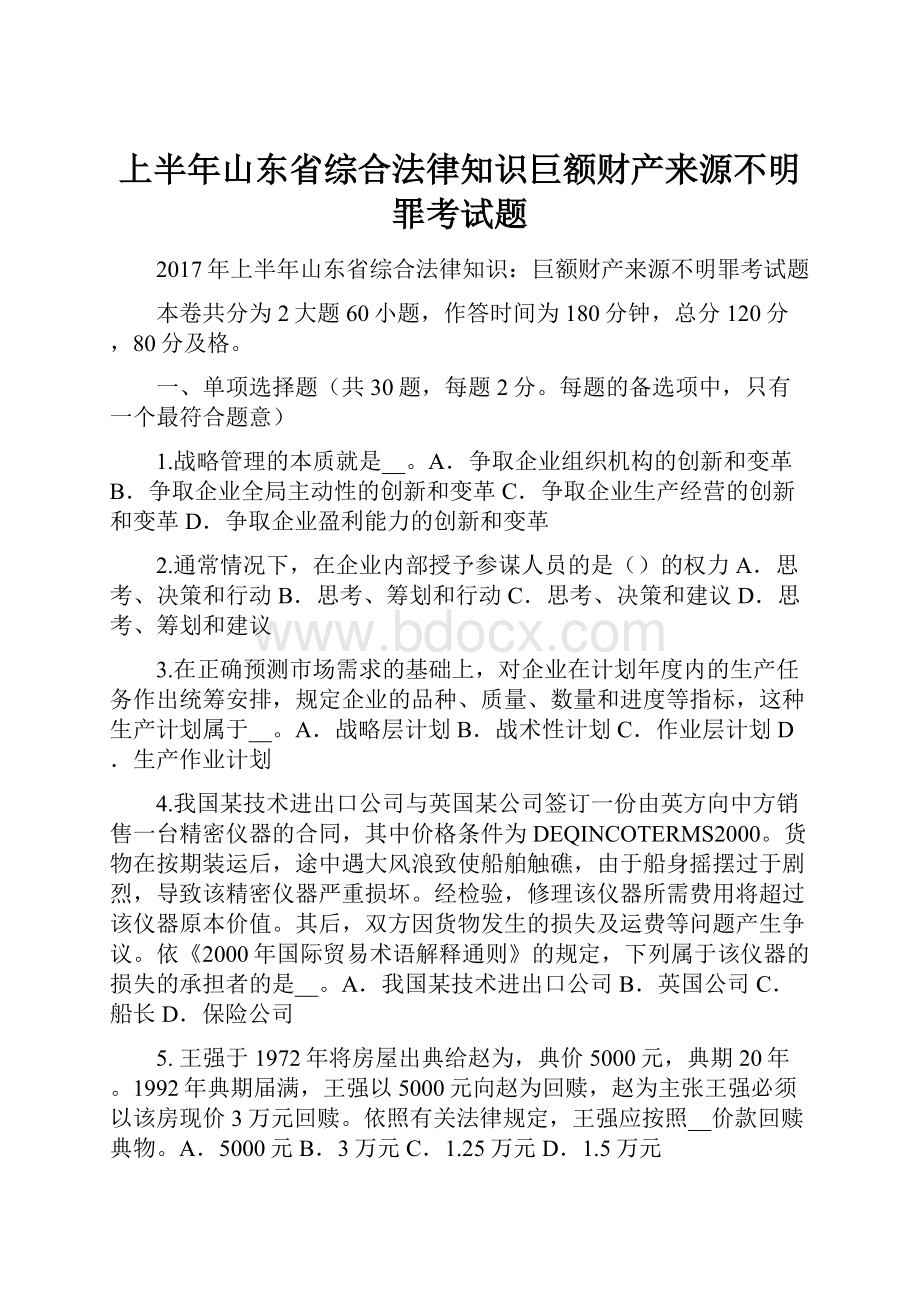 上半年山东省综合法律知识巨额财产来源不明罪考试题

2017年上半年山东省综合法律知识：巨额财产来源不明罪考试题

本卷共分为2大题60小题，作答时间为180分钟，总分120分，80分及格。

一、单项选择题（共30题，每题2分。每题的备选项中，只有一个最符合题意）

1.战略管理的本质就是__。A．争取企业组织机构的创新和变革 B．争取企业全局主动性的创新和变革 C．争取企业生产经营的创新和变革 D．争取企业盈利能力的创新和变革

2.通常情况下，在企业内部授予参谋人员的是（）的权力 A．思考、决策和行动 B．思考、筹划和行动 C．思考、决策和建议 D．思考、筹划和建议

www.bdocx.com

3.在正确预测市场需求的基础上，对企业在计划年度内的生产任务作出统筹安排，规定企业的品种、质量、数量和进度等指标，这种生产计划属于__。A．战略层计划 B．战术性计划 C．作业层计划 D．生产作业计划

4.我国某技术进出口公司与英国某公司签订一份由英方向中方销售一台精密仪器的合同，其中价格条件为DEQINCOTERMS2000。货物在按期装运后，途中遇大风浪致使船舶触礁，由于船身摇摆过于剧烈，导致该精密仪器严重损坏。经检验，修理该仪器所需费用将超过该仪器原本价值。其后，双方因货物发生的损失及运费等问题产生争议。依《2000年国际贸易术语解释通则》的规定，下列属于该仪器的损失的承担者的是__。A．我国某技术进出口公司 B．英国公司 C．船长 D．保险公司

5. 王强于1972年将房屋出典给赵为，典价5000元，典期20年。1992年典期届满，王强以5000元向赵为回赎，赵为主张王强必须以该房现价3万元回赎。依照有关法律规定，王强应按照__价款回赎典物。A．5000元 B．3万元 C．1.25万元 D．1.5万元